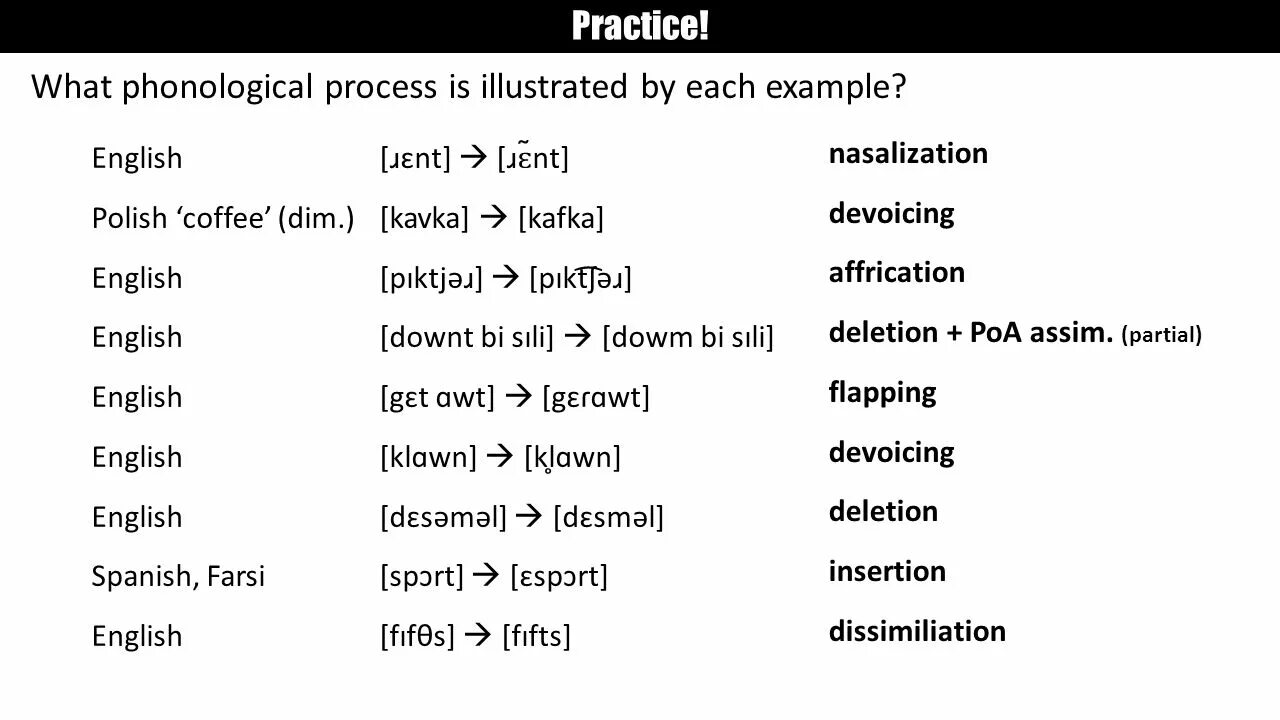 Practice!

What phonological process is illustrated by each example?

| | | |
|---|---|---|
| English | [ɹɛnt] → [ɹɛ̃nt] | nasalization |
| Polish ‘coffee’ (dim.) | [kavka] → [kafka] | devoicing |
| English | [pɪktjəɹ] → [pɪkt͡ʃəɹ] | affrication |
| English | [downt bi sɪli] → [dowm bi sɪli] | deletion + PoA assim. (partial) |
| English | [gɛt ɑwt] → [gɛɾɑwt] | flapping |
| English | [klɑwn] → [kl̥ɑwn] | devoicing |
| English | [dɛsəməl] → [dɛsməl] | deletion |
| Spanish, Farsi | [spɔrt] → [ɛspɔrt] | insertion |
| English | [fɪfθs] → [fɪfts] | dissimiliation |